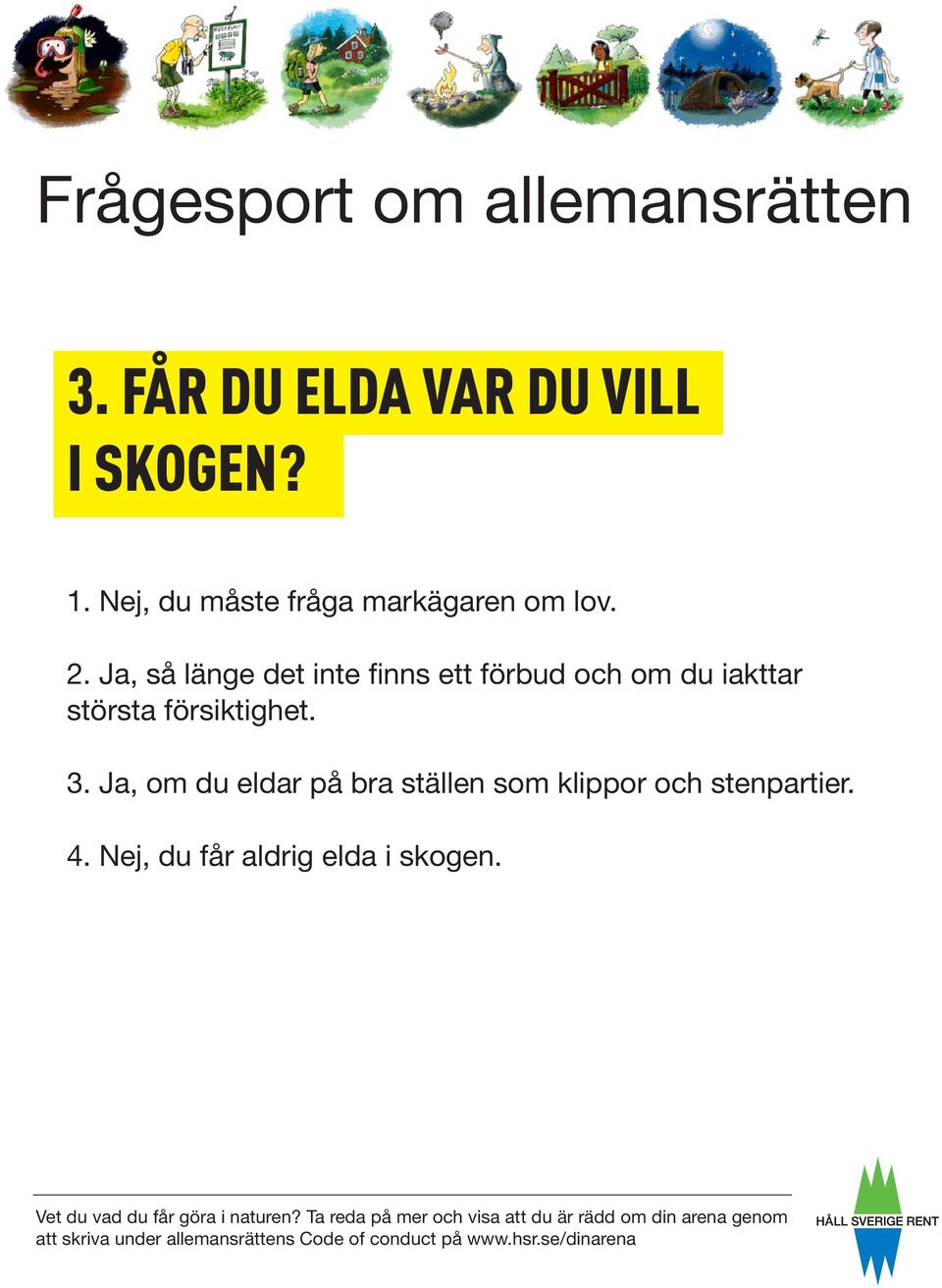 Frågesport om allemansrätten

3. FÅR DU ELDA VAR DU VILL I SKOGEN?

1. Nej, du måste fråga markägaren om lov.

2. Ja, så länge det inte finns ett förbud och om du iakttar största försiktighet.

3. Ja, om du eldar på bra ställen som klippor och stenpartier.

4. Nej, du får aldrig elda i skogen.

Vet du vad du får göra i naturen? Ta reda på mer och visa att du är rädd om din arena genom att skriva under allemansrättens Code of conduct på www.hsr.se/dinarena

HÅLL SVERIGE RENT